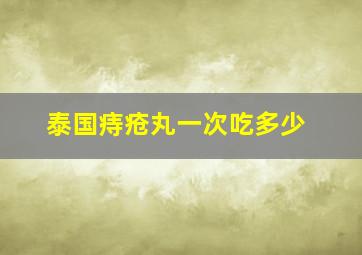 泰国痔疮丸一次吃多少